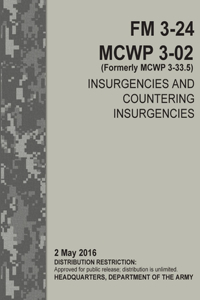 FM 3-24

MCWP 3-02

(Formerly MCWP 3-33.5)

INSURGENCIES AND COUNTERING INSURGENCIES

2 May 2016

DISTRIBUTION RESTRICTION:

Approved for public release; distribution is unlimited.

HEADQUARTERS, DEPARTMENT OF THE ARMY